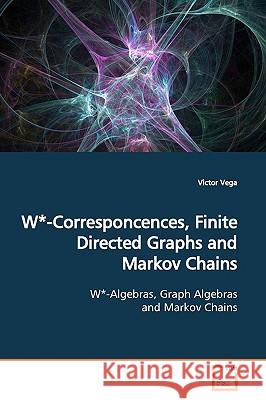 Victor Vega

W*-Corresponcences, Finite Directed Graphs and Markov Chains

W*-Algebras, Graph Algebras and Markov Chains

Kraina Książek